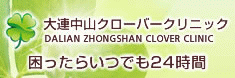 大連中山クローバークリニック
DALIAN ZHONGSHAN CLOVER CLINIC

困ったらいつでも24時間